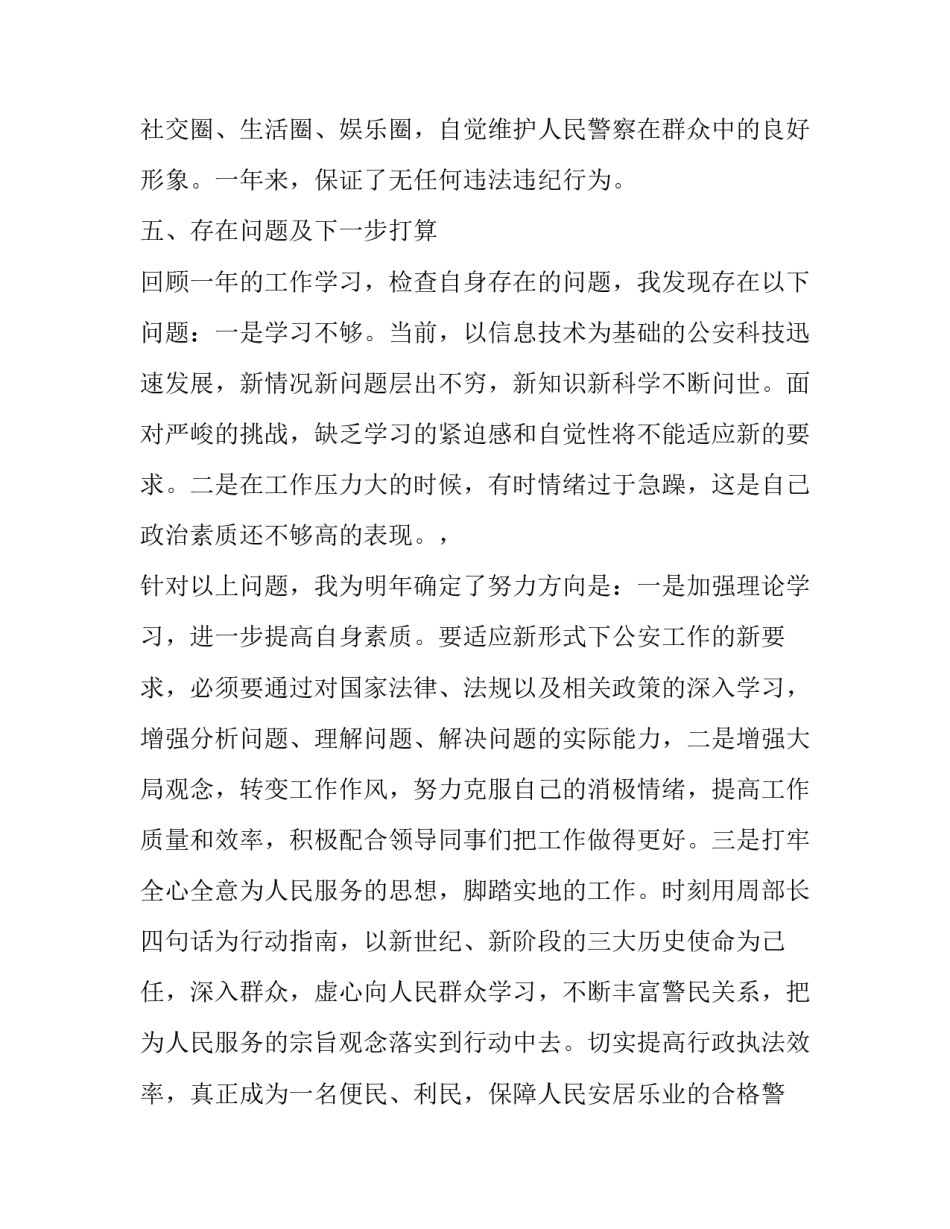 社交圈、生活圈、娱乐圈，自觉维护人民警察在群众中的良好形象。一年来，保证了无任何违法违纪行为。

五、存在问题及下一步打算

回顾一年的工作学习，检查自身存在的问题，我发现存在以下问题：一是学习不够。当前，以信息技术为基础的公安科技迅速发展，新情况新问题层出不穷，新知识新科学不断问世。面对严峻的挑战，缺乏学习的紧迫感和自觉性将不能适应新的要求。二是在工作压力大的时候，有时情绪过于急躁，这是自己政治素质还不够高的表现。，

针对以上问题，我为明年确定了努力方向是：一是加强理论学习，进一步提高自身素质。要适应新形式下公安工作的新要求，必须要通过对国家法律、法规以及相关政策的深入学习，增强分析问题、理解问题、解决问题的实际能力，二是增强大局观念，转变工作作风，努力克服自己的消极情绪，提高工作质量和效率，积极配合领导同事们把工作做得更好。三是打牢全心全意为人民服务的思想，脚踏实地的工作。时刻用周部长四句话为行动指南，以新世纪、新阶段的三大历史使命为己任，深入群众，虚心向人民群众学习，不断丰富警民关系，把为人民服务的宗旨观念落实到行动中去。切实提高行政执法效率，真正成为一名便民、利民，保障人民安居乐业的合格警